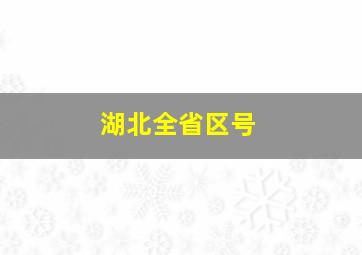 湖北全省区号